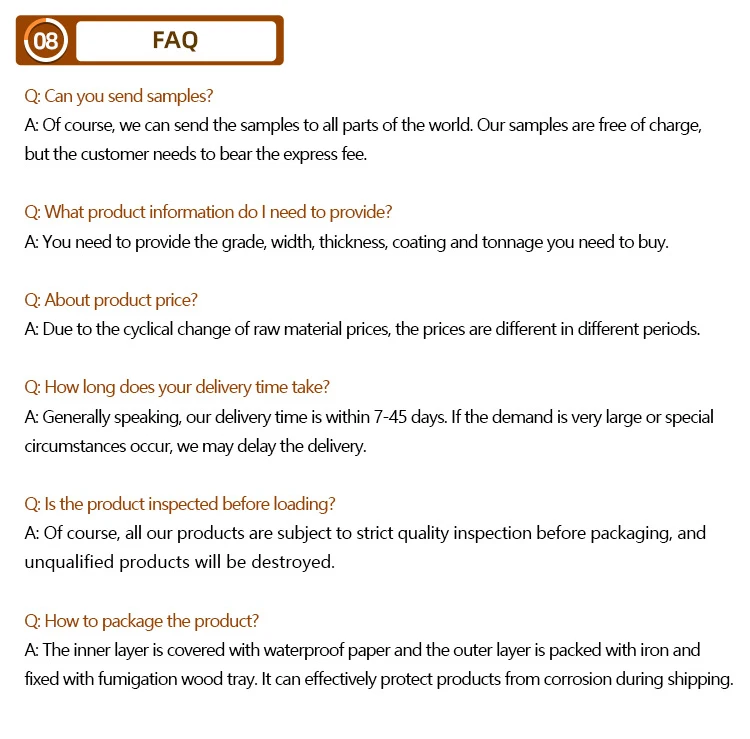 08 FAQ

Q: Can you send samples?
A: Of course, we can send the samples to all parts of the world. Our samples are free of charge, but the customer needs to bear the express fee.

Q: What product information do I need to provide?
A: You need to provide the grade, width, thickness, coating and tonnage you need to buy.

Q: About product price?
A: Due to the cyclical change of raw material prices, the prices are different in different periods.

Q: How long does your delivery time take?
A: Generally speaking, our delivery time is within 7-45 days. If the demand is very large or special circumstances occur, we may delay the delivery.

Q: Is the product inspected before loading?
A: Of course, all our products are subject to strict quality inspection before packaging, and unqualified products will be destroyed.

Q: How to package the product?
A: The inner layer is covered with waterproof paper and the outer layer is packed with iron and fixed with fumigation wood tray. It can effectively protect products from corrosion during shipping.